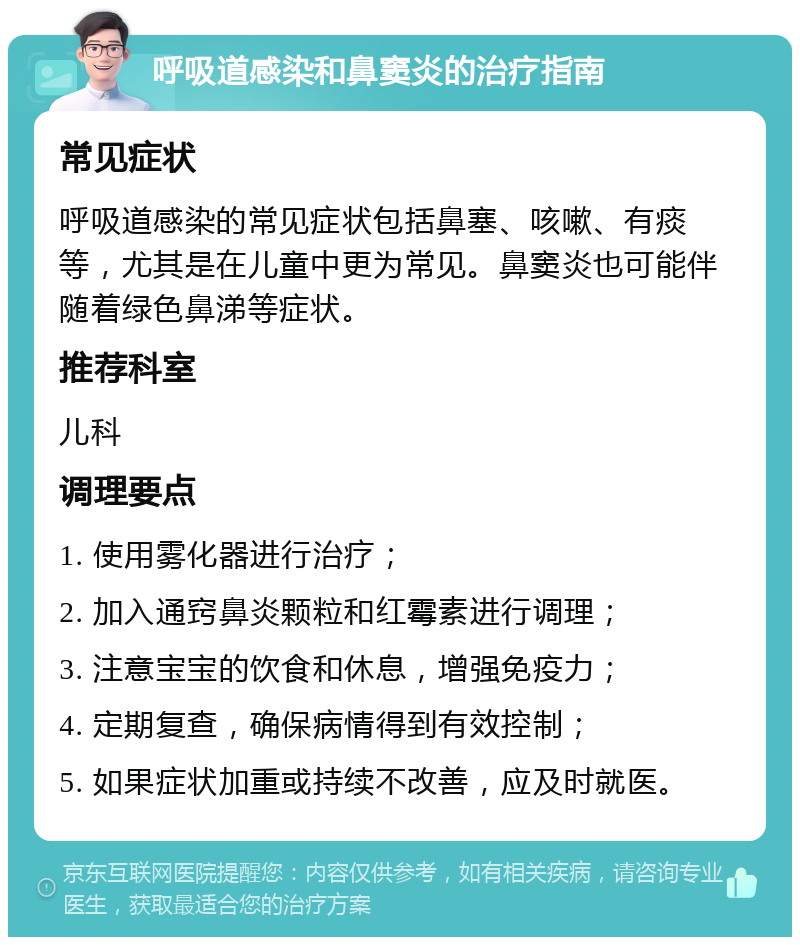 呼吸道感染和鼻窦炎的治疗指南

常见症状

呼吸道感染的常见症状包括鼻塞、咳嗽、有痰等，尤其是在儿童中更为常见。鼻窦炎也可能伴随着绿色鼻涕等症状。

推荐科室

儿科

调理要点

1. 使用雾化器进行治疗；

2. 加入通窍鼻炎颗粒和红霉素进行调理；

3. 注意宝宝的饮食和休息，增强免疫力；

4. 定期复查，确保病情得到有效控制；

5. 如果症状加重或持续不改善，应及时就医。

京东互联网医院提醒您：内容仅供参考，如有相关疾病，请咨询专业医生，获取最适合您的治疗方案